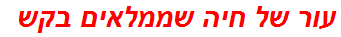 עור של חיה שממלאים בקש